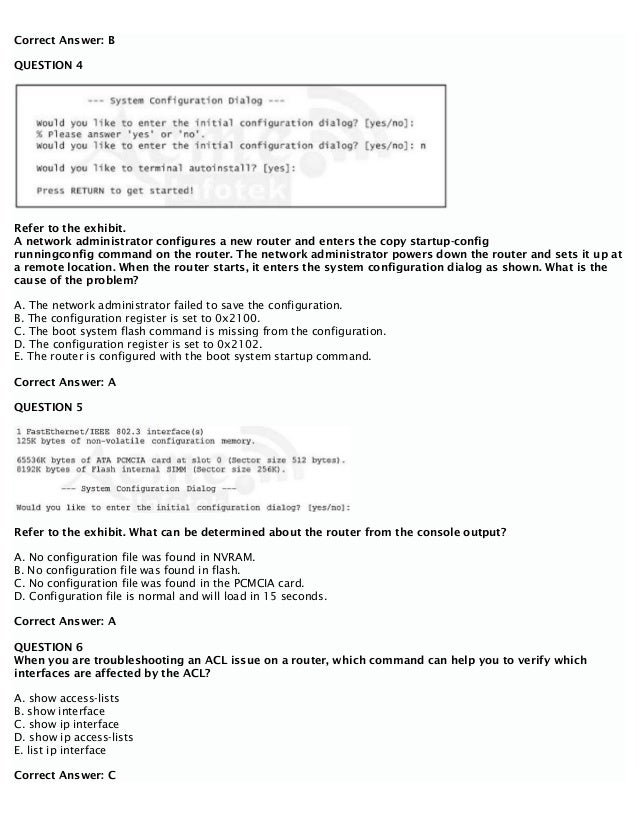 Correct Answer: B

QUESTION 4

--- System Configuration Dialog ---

Would you like to enter the initial configuration dialog? [yes/no]:
% Please answer 'yes' or 'no'.
Would you like to enter the initial configuration dialog? [yes/no]: n

Would you like to terminal autoinstall? [yes]:

Press RETURN to get started!

Refer to the exhibit.
A network administrator configures a new router and enters the copy startup-config runningconfig command on the router. The network administrator powers down the router and sets it up at a remote location. When the router starts, it enters the system configuration dialog as shown. What is the cause of the problem?

A. The network administrator failed to save the configuration.
B. The configuration register is set to 0x2100.
C. The boot system flash command is missing from the configuration.
D. The configuration register is set to 0x2102.
E. The router is configured with the boot system startup command.

Correct Answer: A

QUESTION 5

1 FastEthernet/IEEE 802.3 interface(s)
125K bytes of non-volatile configuration memory.

65536K bytes of ATA PCMCIA card at slot 0 (Sector size 512 bytes).
8192K bytes of Flash internal SIMM (Sector size 256K).

--- System Configuration Dialog ---

Would you like to enter the initial configuration dialog? [yes/no]:

Refer to the exhibit. What can be determined about the router from the console output?

A. No configuration file was found in NVRAM.
B. No configuration file was found in flash.
C. No configuration file was found in the PCMCIA card.
D. Configuration file is normal and will load in 15 seconds.

Correct Answer: A

QUESTION 6
When you are troubleshooting an ACL issue on a router, which command can help you to verify which interfaces are affected by the ACL?

A. show access-lists
B. show interface
C. show ip interface
D. show ip access-lists
E. list ip interface

Correct Answer: C